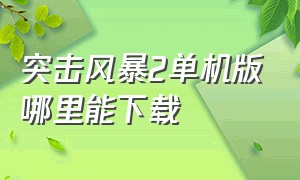 突击风暴2单机版哪里能下载